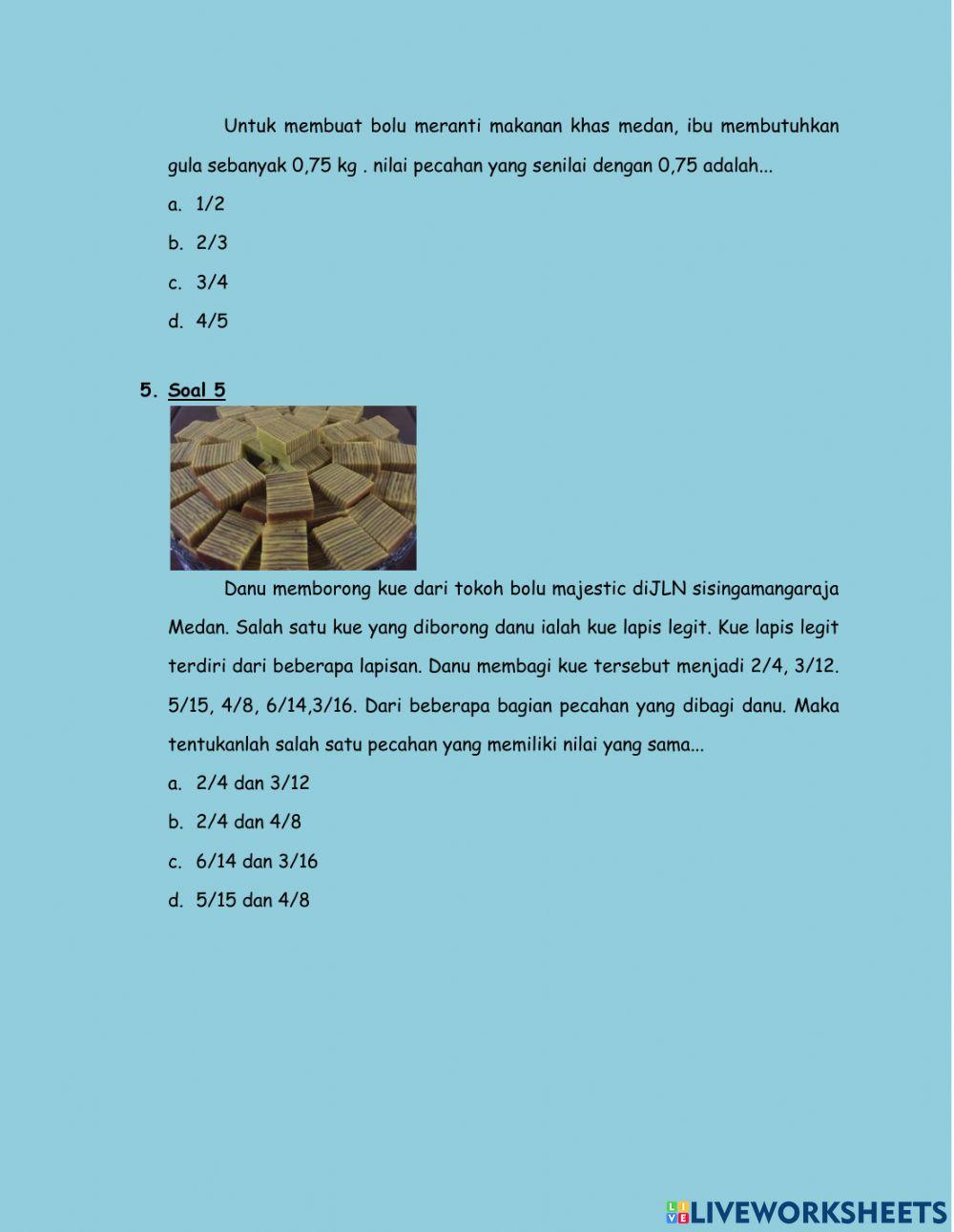 Untuk membuat bolu meranti makanan khas medan, ibu membutuhkan gula sebanyak 0,75 kg . nilai pecahan yang senilai dengan 0,75 adalah...

a. 1/2

b. 2/3

c. 3/4

d. 4/5

5. Soal 5

Danu memborong kue dari tokoh bolu majestic diJLN sisingamangaraja Medan. Salah satu kue yang diborong danu ialah kue lapis legit. Kue lapis legit terdiri dari beberapa lapisan. Danu membagi kue tersebut menjadi 2/4, 3/12. 5/15, 4/8, 6/14,3/16. Dari beberapa bagian pecahan yang dibagi danu. Maka tentukanlah salah satu pecahan yang memiliki nilai yang sama...

a. 2/4 dan 3/12

b. 2/4 dan 4/8

c. 6/14 dan 3/16

d. 5/15 dan 4/8

LIVEWORKSHEETS